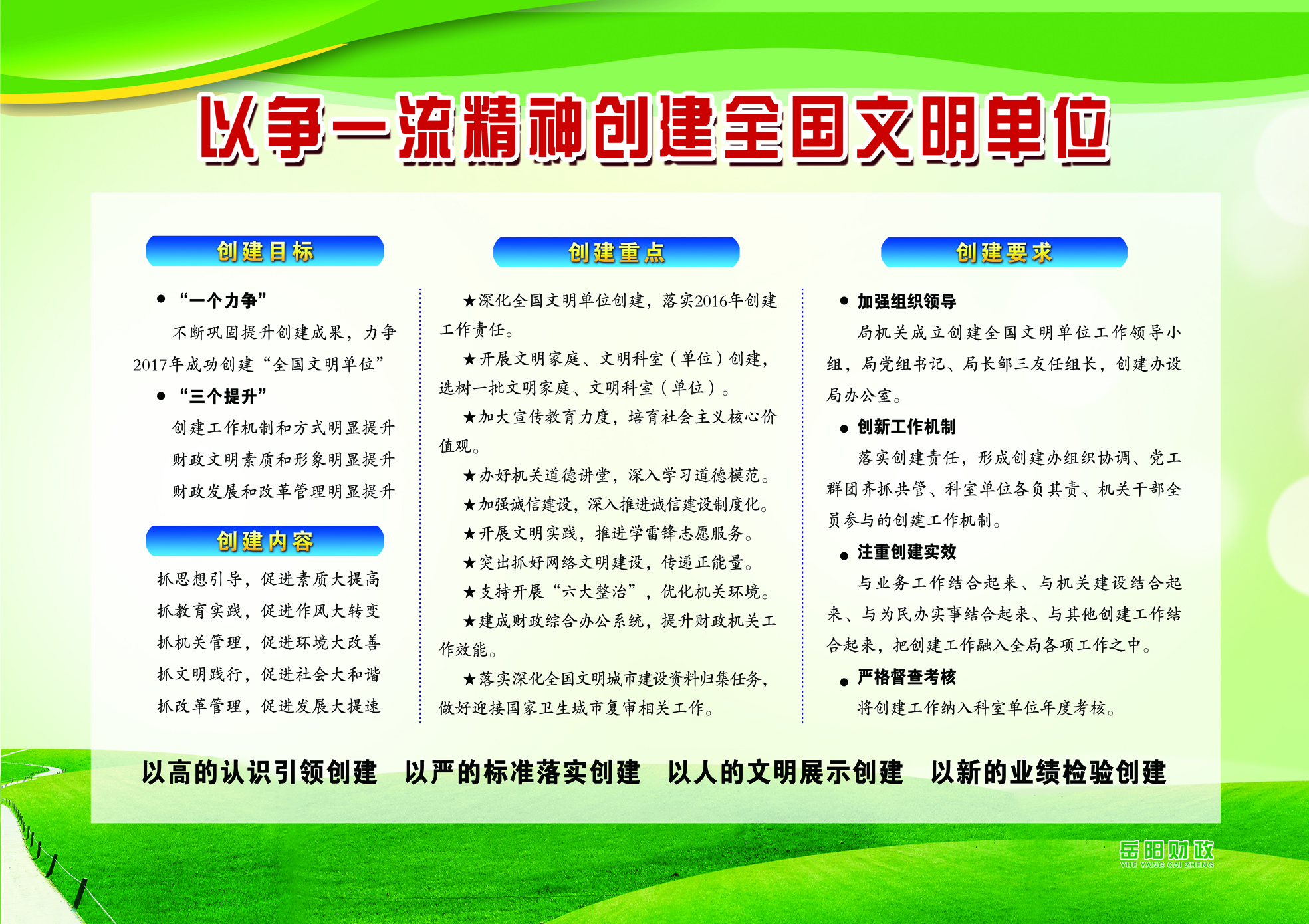 以争一流精神创建全国文明单位

创建目标

● “一个力争”

不断巩固提升创建成果，力争2017年成功创建“全国文明单位”

● “三个提升”

创建工作机制和方式明显提升

财政文明素质和形象明显提升

财政发展和改革管理明显提升

创建内容

抓思想引导，促进素质大提高

抓教育实践，促进作风大转变

抓机关管理，促进环境大改善

抓文明践行，促进社会大和谐

抓改革管理，促进发展大提速

创建重点

★深化全国文明单位创建，落实2016年创建工作责任。

★开展文明家庭、文明科室（单位）创建，选树一批文明家庭、文明科室（单位）。

★加大宣传教育力度，培育社会主义核心价值观。

★办好机关道德讲堂，深入学习道德模范。

★加强诚信建设，深入推进诚信建设制度化。

★开展文明实践，推进学雷锋志愿服务。

★突出抓好网络文明建设，传递正能量。

★支持开展“六大整治”，优化机关环境。

★建成财政综合办公系统，提升财政机关工作效能。

★落实深化全国文明城市建设资料归集任务，做好迎接国家卫生城市复审相关工作。

创建要求

● 加强组织领导

局机关成立创建全国文明单位工作领导小组，局党组书记、局长邹三友任组长，创建办设局办公室。

● 创新工作机制

落实创建责任，形成创建办组织协调、党工群团齐抓共管、科室单位各负其责、机关干部全员参与的创建工作机制。

● 注重创建实效

与业务工作结合起来、与机关建设结合起来、与为民办实事结合起来、与其他创建工作结合起来，把创建工作融入全局各项工作之中。

● 严格督查考核

将创建工作纳入科室单位年度考核。

以高的认识引领创建　以严的标准落实创建　以人的文明展示创建　以新的业绩检验创建

岳阳财政
YUE YANG CAI ZHENG